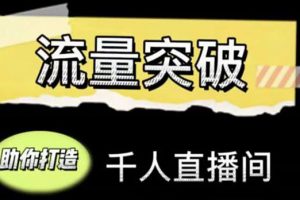 流量突破

助你打造

千人直播间